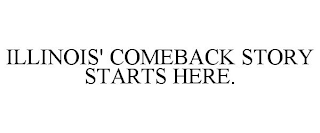 ILLINOIS' COMEBACK STORY STARTS HERE.